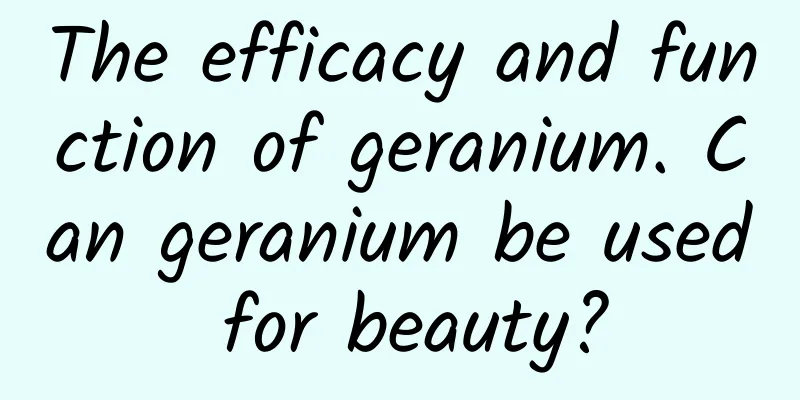 The efficacy and function of geranium. Can geranium be used for beauty?